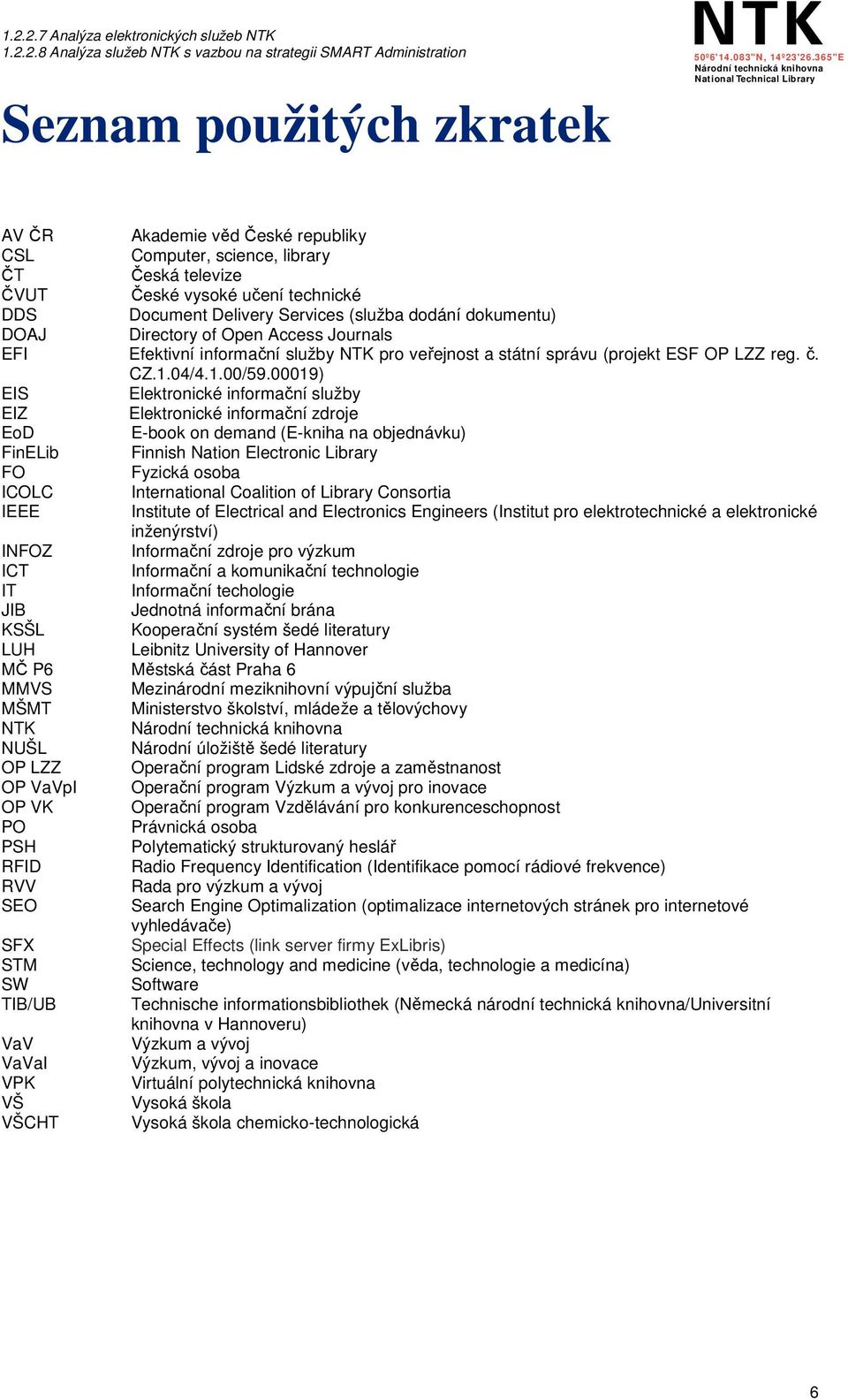 1.2.2.7 Analýza elektronických služeb NTK
1.2.2.8 Analýza služeb NTK s vazbou na strategii SMART Administration

NTK
50º6'14.083"N, 14º23'26.365"E
Národní technická knihovna
National Technical Library

Seznam použitých zkratek

| | |
|---|---|
| AV ČR | Akademie věd České republiky |
| CSL | Computer, science, library |
| ČT | Česká televize |
| ČVUT | České vysoké učení technické |
| DDS | Document Delivery Services (služba dodání dokumentu) |
| DOAJ | Directory of Open Access Journals |
| EFI | Efektivní informační služby NTK pro veřejnost a státní správu (projekt ESF OP LZZ reg. č. CZ.1.04/4.1.00/59.00019) |
| EIS | Elektronické informační služby |
| EIZ | Elektronické informační zdroje |
| EoD | E-book on demand (E-kniha na objednávku) |
| FinELib | Finnish Nation Electronic Library |
| FO | Fyzická osoba |
| ICOLC | International Coalition of Library Consortia |
| IEEE | Institute of Electrical and Electronics Engineers (Institut pro elektrotechnické a elektronické inženýrství) |
| INFOZ | Informační zdroje pro výzkum |
| ICT | Informační a komunikační technologie |
| IT | Informační techologie |
| JIB | Jednotná informační brána |
| KSŠL | Kooperační systém šedé literatury |
| LUH | Leibnitz University of Hannover |
| MČ P6 | Městská část Praha 6 |
| MMVS | Mezinárodní meziknihovní výpůjční služba |
| MŠMT | Ministerstvo školství, mládeže a tělovýchovy |
| NTK | Národní technická knihovna |
| NUŠL | Národní úložiště šedé literatury |
| OP LZZ | Operační program Lidské zdroje a zaměstnanost |
| OP VaVpI | Operační program Výzkum a vývoj pro inovace |
| OP VK | Operační program Vzdělávání pro konkurenceschopnost |
| PO | Právnická osoba |
| PSH | Polytematický strukturovaný heslář |
| RFID | Radio Frequency Identification (Identifikace pomocí rádiové frekvence) |
| RVV | Rada pro výzkum a vývoj |
| SEO | Search Engine Optimalization (optimalizace internetových stránek pro internetové vyhledávače) |
| SFX | Special Effects (link server firmy ExLibris) |
| STM | Science, technology and medicine (věda, technologie a medicína) |
| SW | Software |
| TIB/UB | Technische informationsbibliothek (Německá národní technická knihovna/Universitní knihovna v Hannoveru) |
| VaV | Výzkum a vývoj |
| VaVaI | Výzkum, vývoj a inovace |
| VPK | Virtuální polytechnická knihovna |
| VŠ | Vysoká škola |
| VŠCHT | Vysoká škola chemicko-technologická |

6